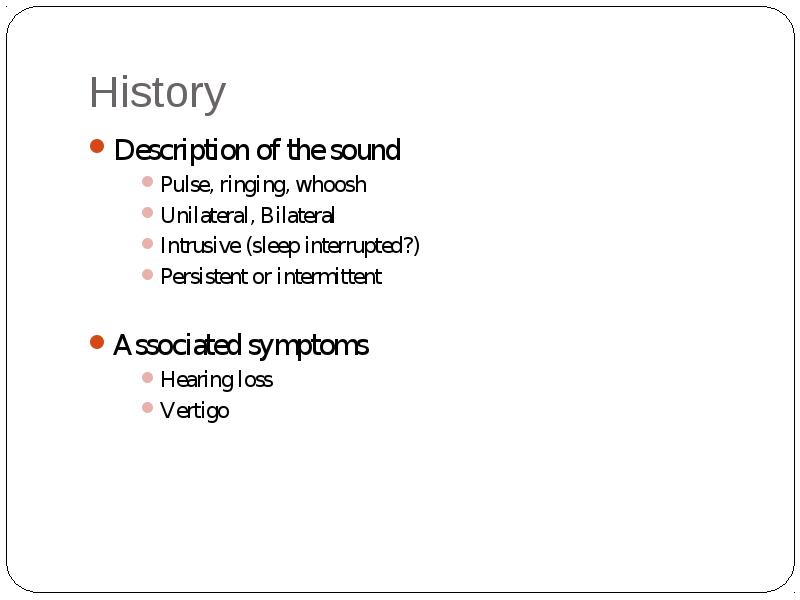 History

Description of the sound
Pulse, ringing, whoosh
Unilateral, Bilateral
Intrusive (sleep interrupted?)
Persistent or intermittent

Associated symptoms
Hearing loss
Vertigo